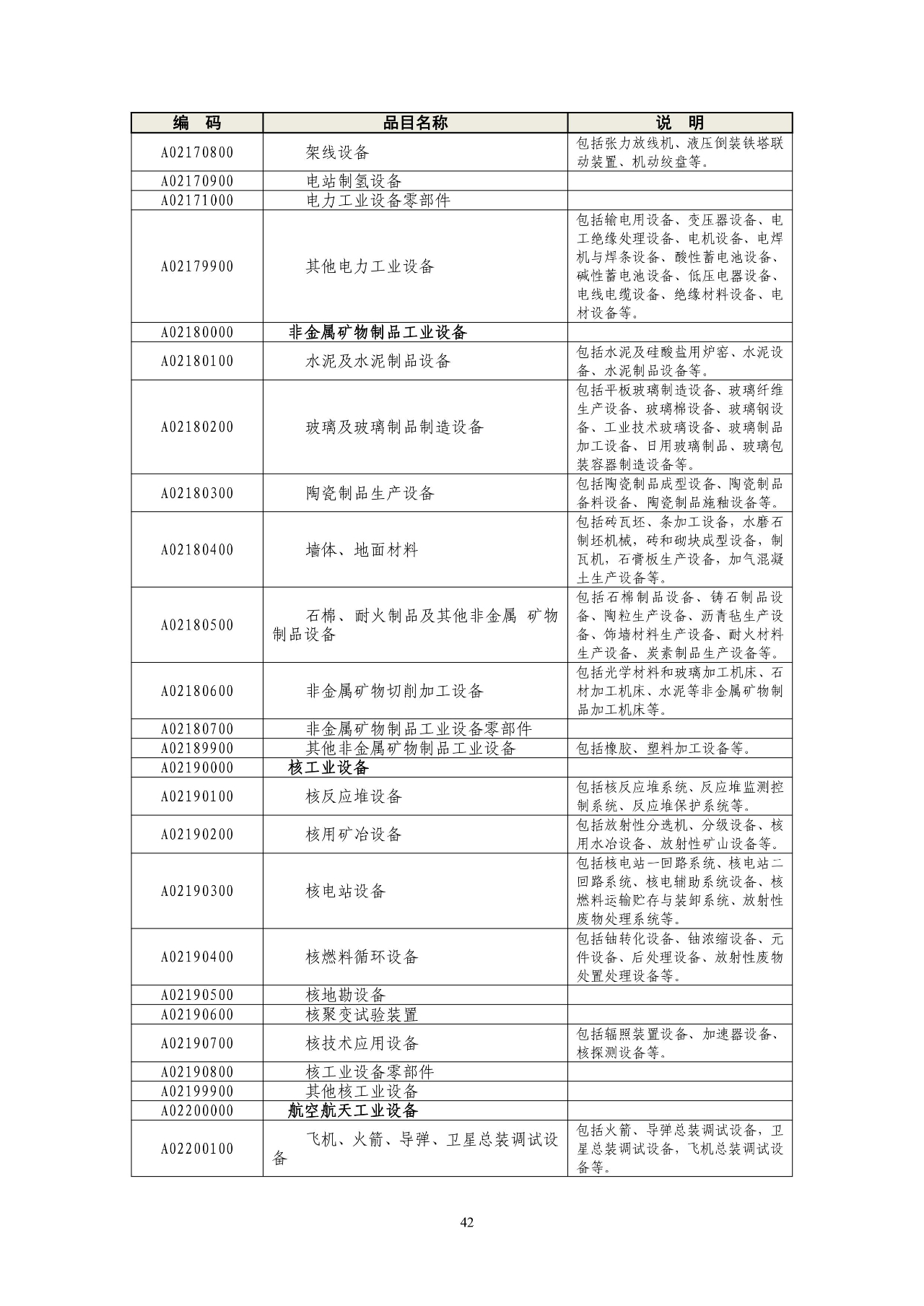 | 编　码 | 品目名称 | 说　明 |
|---|---|---|
| A02170800 | 架线设备 | 包括张力放线机、液压倒装铁塔联动装置、机动绞盘等。 |
| A02170900 | 电站制氢设备 | |
| A02171000 | 电力工业设备零部件 | |
| A02179900 | 其他电力工业设备 | 包括输电用设备、变压器设备、电工绝缘处理设备、电机设备、电焊机与焊条设备、酸性蓄电池设备、碱性蓄电池设备、低压电器设备、电线电缆设备、绝缘材料设备、电材设备等。 |
| A02180000 | 非金属矿物制品工业设备 | |
| A02180100 | 水泥及水泥制品设备 | 包括水泥及硅酸盐用炉窑、水泥设备、水泥制品设备等。 |
| A02180200 | 玻璃及玻璃制品制造设备 | 包括平板玻璃制造设备、玻璃纤维生产设备、玻璃棉设备、玻璃钢设备、工业技术玻璃设备、玻璃制品加工设备、日用玻璃制品、玻璃包装容器制造设备等。 |
| A02180300 | 陶瓷制品生产设备 | 包括陶瓷制品成型设备、陶瓷制品备料设备、陶瓷制品施釉设备等。 |
| A02180400 | 墙体、地面材料 | 包括砖瓦坯、条加工设备，水磨石制坯机械，砖和砌块成型设备，制瓦机，石膏板生产设备，加气混凝土生产设备等。 |
| A02180500 | 石棉、耐火制品及其他非金属 矿物制品设备 | 包括石棉制品设备、铸石制品设备、陶粒生产设备、沥青毡生产设备、饰墙材料生产设备、耐火材料生产设备、炭素制品生产设备等。 |
| A02180600 | 非金属矿物切削加工设备 | 包括光学材料和玻璃加工机床、石材加工机床、水泥等非金属矿物制品加工机床等。 |
| A02180700 | 非金属矿物制品工业设备零部件 | |
| A02189900 | 其他非金属矿物制品工业设备 | 包括橡胶、塑料加工设备等。 |
| A02190000 | 核工业设备 | |
| A02190100 | 核反应堆设备 | 包括核反应堆系统、反应堆监测控制系统、反应堆保护系统等。 |
| A02190200 | 核用矿冶设备 | 包括放射性分选机、分级设备、核用水冶设备、放射性矿山设备等。 |
| A02190300 | 核电站设备 | 包括核电站一回路系统、核电站二回路系统、核电辅助系统设备、核燃料运输贮存与装卸系统、放射性废物处理系统等。 |
| A02190400 | 核燃料循环设备 | 包括铀转化设备、铀浓缩设备、元件设备、后处理设备、放射性废物处置处理设备等。 |
| A02190500 | 核地勘设备 | |
| A02190600 | 核聚变试验装置 | |
| A02190700 | 核技术应用设备 | 包括辐照装置设备、加速器设备、核探测设备等。 |
| A02190800 | 核工业设备零部件 | |
| A02199900 | 其他核工业设备 | |
| A02200000 | 航空航天工业设备 | |
| A02200100 | 飞机、火箭、导弹、卫星总装调试设备 | 包括火箭、导弹总装调试设备，卫星总装调试设备，飞机总装调试设备等。 |

42